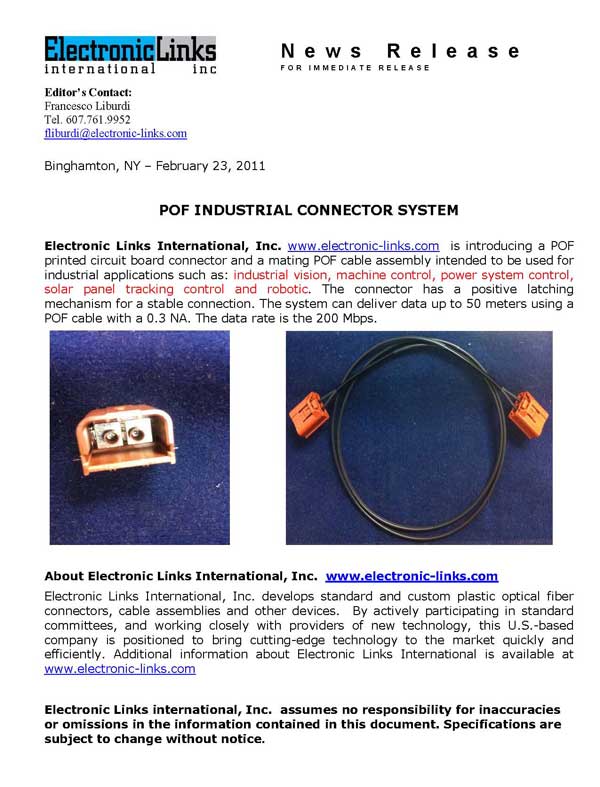 ElectronicLinks
international inc

News Release
FOR IMMEDIATE RELEASE

Editor's Contact:
Francesco Liburdi
Tel. 607.761.9952
fliburdi@electronic-links.com

Binghamton, NY – February 23, 2011

POF INDUSTRIAL CONNECTOR SYSTEM

Electronic Links International, Inc. www.electronic-links.com is introducing a POF printed circuit board connector and a mating POF cable assembly intended to be used for industrial applications such as: industrial vision, machine control, power system control, solar panel tracking control and robotic. The connector has a positive latching mechanism for a stable connection. The system can deliver data up to 50 meters using a POF cable with a 0.3 NA. The data rate is the 200 Mbps.

About Electronic Links International, Inc. www.electronic-links.com

Electronic Links International, Inc. develops standard and custom plastic optical fiber connectors, cable assemblies and other devices. By actively participating in standard committees, and working closely with providers of new technology, this U.S.-based company is positioned to bring cutting-edge technology to the market quickly and efficiently. Additional information about Electronic Links International is available at www.electronic-links.com

Electronic Links international, Inc. assumes no responsibility for inaccuracies or omissions in the information contained in this document. Specifications are subject to change without notice.